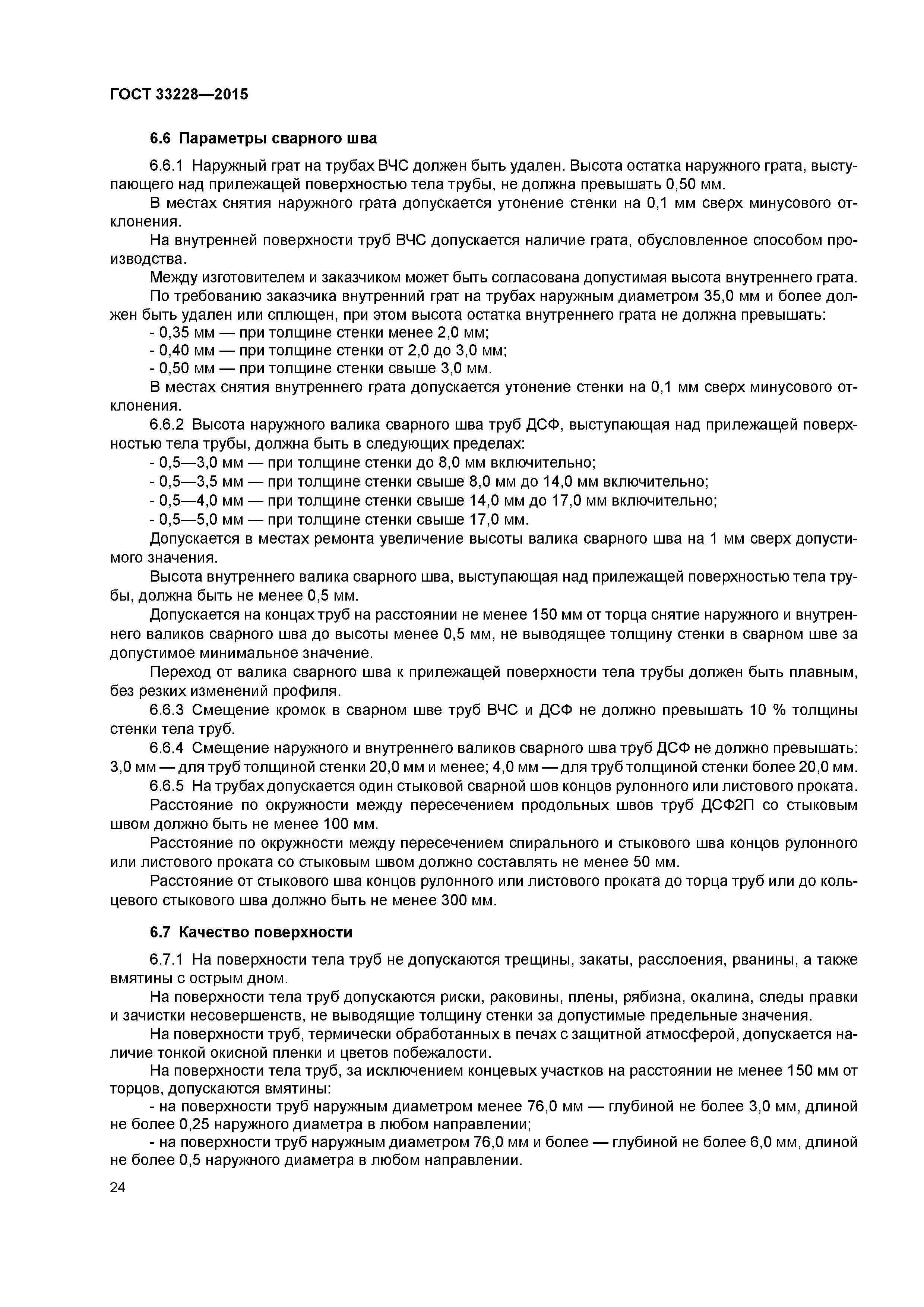 ГОСТ 33228—2015

6.6 Параметры сварного шва

6.6.1 Наружный грат на трубах ВЧС должен быть удален. Высота остатка наружного грата, выступающего над прилежащей поверхностью тела трубы, не должна превышать 0,50 мм.

В местах снятия наружного грата допускается утонение стенки на 0,1 мм сверх минусового отклонения.

На внутренней поверхности труб ВЧС допускается наличие грата, обусловленное способом производства.

Между изготовителем и заказчиком может быть согласована допустимая высота внутреннего грата.

По требованию заказчика внутренний грат на трубах наружным диаметром 35,0 мм и более должен быть удален или сплющен, при этом высота остатка внутреннего грата не должна превышать:

- 0,35 мм — при толщине стенки менее 2,0 мм;

- 0,40 мм — при толщине стенки от 2,0 до 3,0 мм;

- 0,50 мм — при толщине стенки свыше 3,0 мм.

В местах снятия внутреннего грата допускается утонение стенки на 0,1 мм сверх минусового отклонения.

6.6.2 Высота наружного валика сварного шва труб ДСФ, выступающая над прилежащей поверхностью тела трубы, должна быть в следующих пределах:

- 0,5—3,0 мм — при толщине стенки до 8,0 мм включительно;

- 0,5—3,5 мм — при толщине стенки свыше 8,0 мм до 14,0 мм включительно;

- 0,5—4,0 мм — при толщине стенки свыше 14,0 мм до 17,0 мм включительно;

- 0,5—5,0 мм — при толщине стенки свыше 17,0 мм.

Допускается в местах ремонта увеличение высоты валика сварного шва на 1 мм сверх допустимого значения.

Высота внутреннего валика сварного шва, выступающая над прилежащей поверхностью тела трубы, должна быть не менее 0,5 мм.

Допускается на концах труб на расстоянии не менее 150 мм от торца снятие наружного и внутреннего валиков сварного шва до высоты менее 0,5 мм, не выводящее толщину стенки в сварном шве за допустимое минимальное значение.

Переход от валика сварного шва к прилежащей поверхности тела трубы должен быть плавным, без резких изменений профиля.

6.6.3 Смещение кромок в сварном шве труб ВЧС и ДСФ не должно превышать 10 % толщины стенки тела труб.

6.6.4 Смещение наружного и внутреннего валиков сварного шва труб ДСФ не должно превышать: 3,0 мм — для труб толщиной стенки 20,0 мм и менее; 4,0 мм — для труб толщиной стенки более 20,0 мм.

6.6.5 На трубах допускается один стыковой сварной шов концов рулонного или листового проката.

Расстояние по окружности между пересечением продольных швов труб ДСФ2П со стыковым швом должно быть не менее 100 мм.

Расстояние по окружности между пересечением спирального и стыкового шва концов рулонного или листового проката со стыковым швом должно составлять не менее 50 мм.

Расстояние от стыкового шва концов рулонного или листового проката до торца труб или до кольцевого стыкового шва должно быть не менее 300 мм.

6.7 Качество поверхности

6.7.1 На поверхности тела труб не допускаются трещины, закаты, расслоения, рванины, а также вмятины с острым дном.

На поверхности тела труб допускаются риски, раковины, плены, рябизна, окалина, следы правки и зачистки несовершенств, не выводящие толщину стенки за допустимые предельные значения.

На поверхности труб, термически обработанных в печах с защитной атмосферой, допускается наличие тонкой окисной пленки и цветов побежалости.

На поверхности тела труб, за исключением концевых участков на расстоянии не менее 150 мм от торцов, допускаются вмятины:

- на поверхности труб наружным диаметром менее 76,0 мм — глубиной не более 3,0 мм, длиной не более 0,25 наружного диаметра в любом направлении;

- на поверхности труб наружным диаметром 76,0 мм и более — глубиной не более 6,0 мм, длиной не более 0,5 наружного диаметра в любом направлении.

24